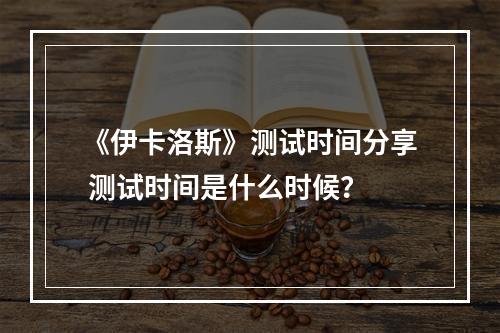 《伊卡洛斯》测试时间分享
测试时间是什么时候?